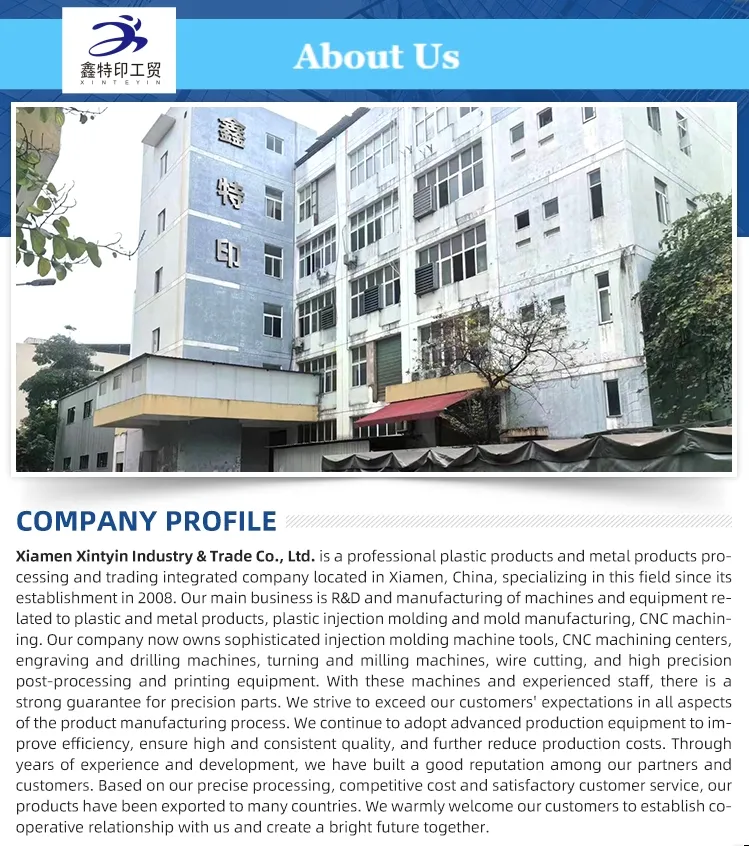 鑫特印工贸
XINTEYIN

About Us

鑫
特
印

COMPANY PROFILE

Xiamen Xintyin Industry & Trade Co., Ltd. is a professional plastic products and metal products processing and trading integrated company located in Xiamen, China, specializing in this field since its establishment in 2008. Our main business is R&D and manufacturing of machines and equipment related to plastic and metal products, plastic injection molding and mold manufacturing, CNC machining. Our company now owns sophisticated injection molding machine tools, CNC machining centers, engraving and drilling machines, turning and milling machines, wire cutting, and high precision post-processing and printing equipment. With these machines and experienced staff, there is a strong guarantee for precision parts. We strive to exceed our customers' expectations in all aspects of the product manufacturing process. We continue to adopt advanced production equipment to improve efficiency, ensure high and consistent quality, and further reduce production costs. Through years of experience and development, we have built a good reputation among our partners and customers. Based on our precise processing, competitive cost and satisfactory customer service, our products have been exported to many countries. We warmly welcome our customers to establish cooperative relationship with us and create a bright future together.